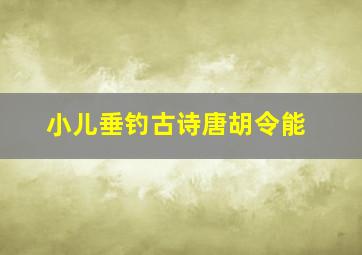 小儿垂钓古诗唐胡令能